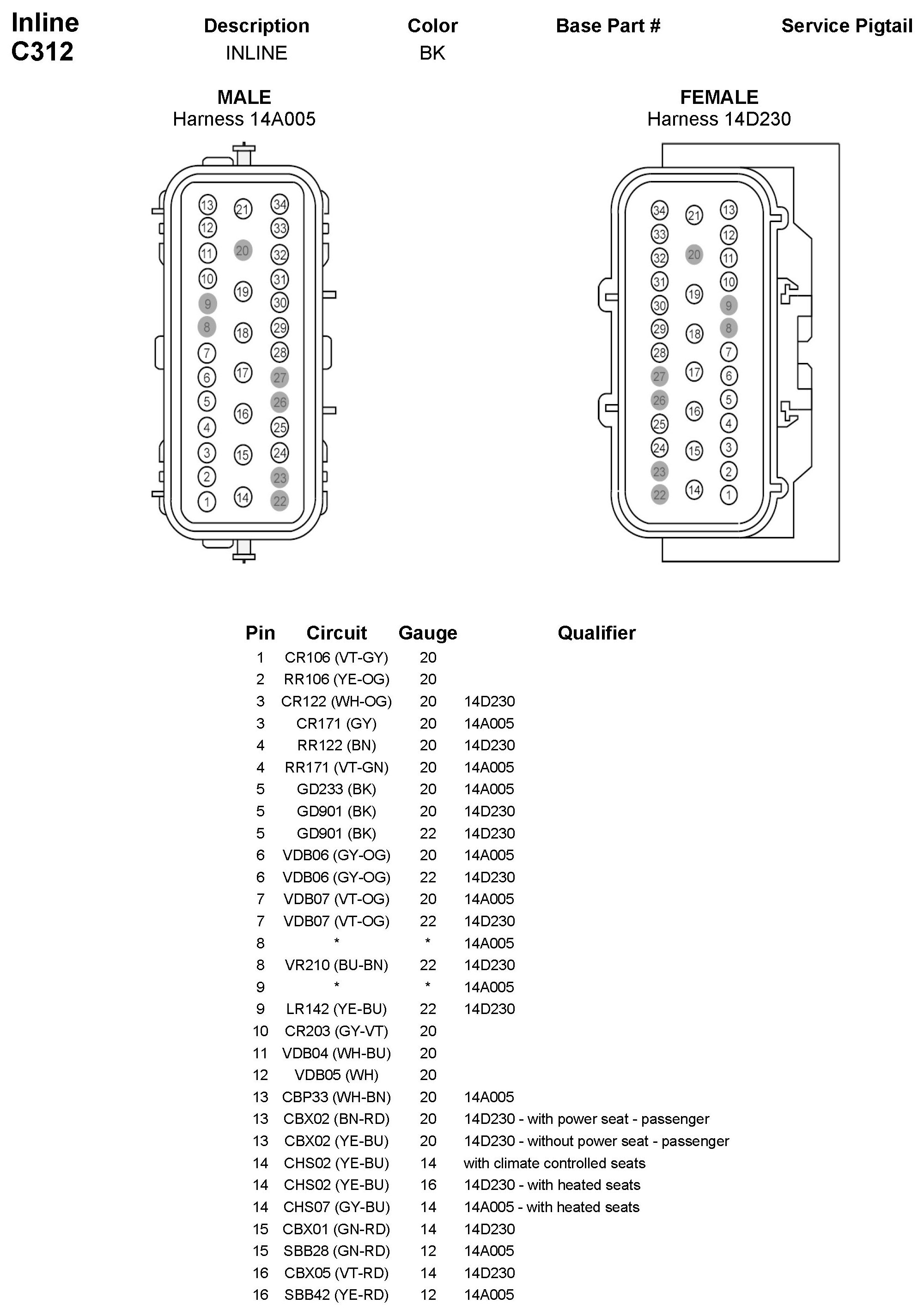 Inline C312

| Description | Color | Base Part # | Service Pigtail |
|---|---|---|---|
| INLINE | BK | | |

MALE
Harness 14A005

13 12 11 10 9 8 7 6 5 4 3 2 1
21 20 19 18 17 16 15 14
34 33 32 31 30 29 28 27 26 25 24 23 22

FEMALE
Harness 14D230

34 33 32 31 30 29 28 27 26 25 24 23 22
21 20 19 18 17 16 15 14
13 12 11 10 9 8 7 6 5 4 3 2 1

| Pin | Circuit | Gauge | Qualifier |
|---|---|---|---|
| 1 | CR106 (VT-GY) | 20 | |
| 2 | RR106 (YE-OG) | 20 | |
| 3 | CR122 (WH-OG) | 20 | 14D230 |
| 3 | CR171 (GY) | 20 | 14A005 |
| 4 | RR122 (BN) | 20 | 14D230 |
| 4 | RR171 (VT-GN) | 20 | 14A005 |
| 5 | GD233 (BK) | 20 | 14A005 |
| 5 | GD901 (BK) | 20 | 14D230 |
| 5 | GD901 (BK) | 22 | 14D230 |
| 6 | VDB06 (GY-OG) | 20 | 14A005 |
| 6 | VDB06 (GY-OG) | 22 | 14D230 |
| 7 | VDB07 (VT-OG) | 20 | 14A005 |
| 7 | VDB07 (VT-OG) | 22 | 14D230 |
| 8 | * | * | 14A005 |
| 8 | VR210 (BU-BN) | 22 | 14D230 |
| 9 | * | * | 14A005 |
| 9 | LR142 (YE-BU) | 22 | 14D230 |
| 10 | CR203 (GY-VT) | 20 | |
| 11 | VDB04 (WH-BU) | 20 | |
| 12 | VDB05 (WH) | 20 | |
| 13 | CBP33 (WH-BN) | 20 | 14A005 |
| 13 | CBX02 (BN-RD) | 20 | 14D230 - with power seat - passenger |
| 13 | CBX02 (YE-BU) | 20 | 14D230 - without power seat - passenger |
| 14 | CHS02 (YE-BU) | 14 | with climate controlled seats |
| 14 | CHS02 (YE-BU) | 16 | 14D230 - with heated seats |
| 14 | CHS07 (GY-BU) | 14 | 14A005 - with heated seats |
| 15 | CBX01 (GN-RD) | 14 | 14D230 |
| 15 | SBB28 (GN-RD) | 12 | 14A005 |
| 16 | CBX05 (VT-RD) | 14 | 14D230 |
| 16 | SBB42 (YE-RD) | 12 | 14A005 |